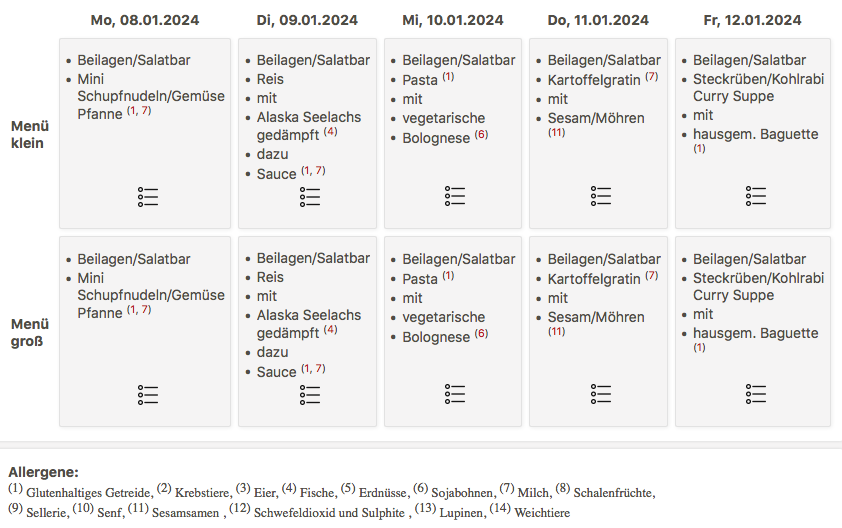 | | Mo, 08.01.2024 | Di, 09.01.2024 | Mi, 10.01.2024 | Do, 11.01.2024 | Fr, 12.01.2024 |
|---|---|---|---|---|---|
| Menü klein | • Beilagen/Salatbar • Mini Schupfnudeln/Gemüse Pfanne $^{(1, 7)}$ | • Beilagen/Salatbar • Reis • mit • Alaska Seelachs gedämpft $^{(4)}$ • dazu • Sauce $^{(1, 7)}$ | • Beilagen/Salatbar • Pasta $^{(1)}$ • mit • vegetarische • Bolognese $^{(6)}$ | • Beilagen/Salatbar • Kartoffelgratin $^{(7)}$ • mit • Sesam/Möhren $^{(11)}$ | • Beilagen/Salatbar • Steckrüben/Kohlrabi Curry Suppe • mit • hausgem. Baguette $^{(1)}$ |
| Menü groß | • Beilagen/Salatbar • Mini Schupfnudeln/Gemüse Pfanne $^{(1, 7)}$ | • Beilagen/Salatbar • Reis • mit • Alaska Seelachs gedämpft $^{(4)}$ • dazu • Sauce $^{(1, 7)}$ | • Beilagen/Salatbar • Pasta $^{(1)}$ • mit • vegetarische • Bolognese $^{(6)}$ | • Beilagen/Salatbar • Kartoffelgratin $^{(7)}$ • mit • Sesam/Möhren $^{(11)}$ | • Beilagen/Salatbar • Steckrüben/Kohlrabi Curry Suppe • mit • hausgem. Baguette $^{(1)}$ |

Allergene:
$^{(1)}$ Glutenhaltiges Getreide, $^{(2)}$ Krebstiere, $^{(3)}$ Eier, $^{(4)}$ Fische, $^{(5)}$ Erdnüsse, $^{(6)}$ Sojabohnen, $^{(7)}$ Milch, $^{(8)}$ Schalenfrüchte, $^{(9)}$ Sellerie, $^{(10)}$ Senf, $^{(11)}$ Sesamsamen , $^{(12)}$ Schwefeldioxid und Sulphite , $^{(13)}$ Lupinen, $^{(14)}$ Weichtiere